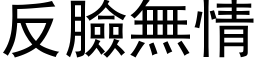 反臉無情